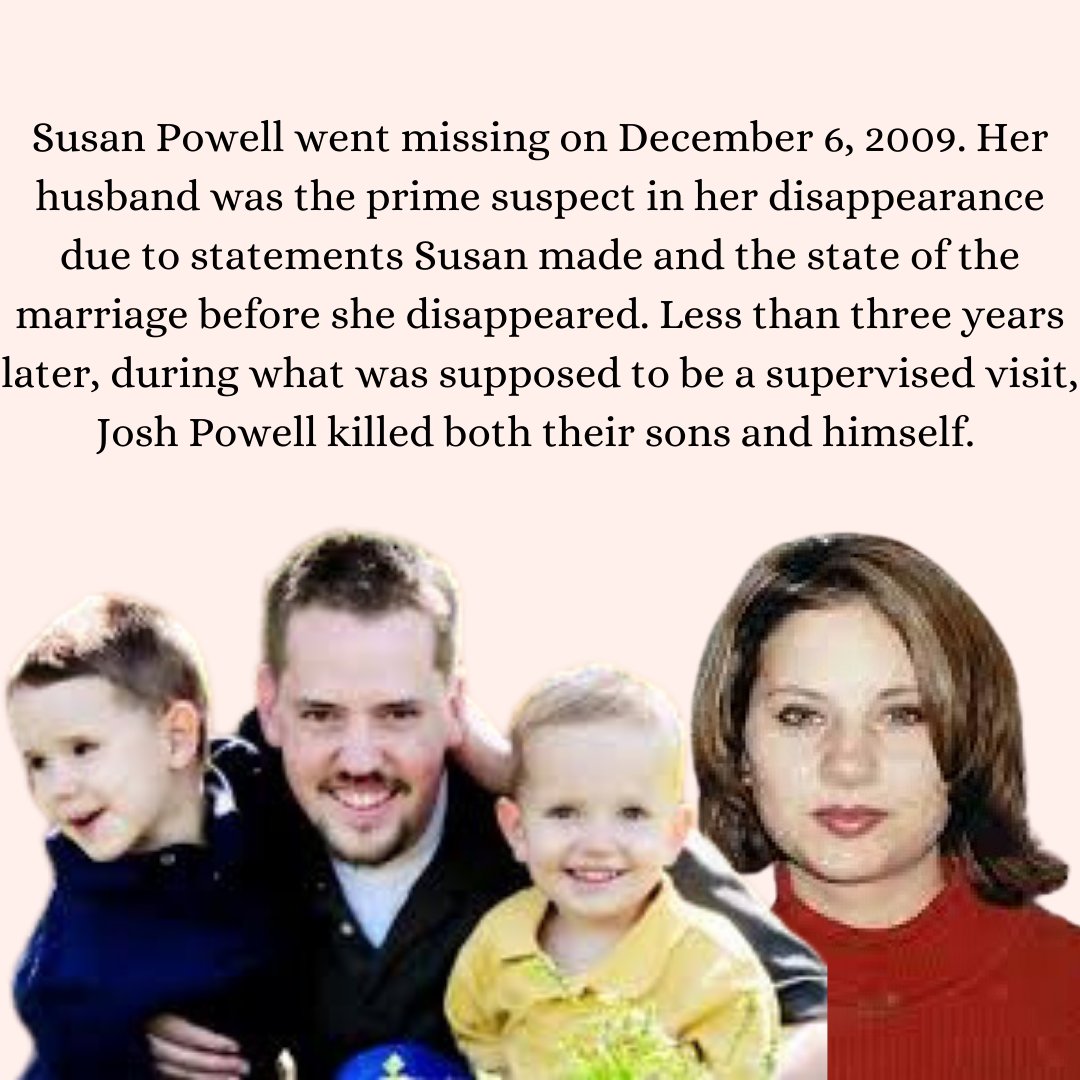 Susan Powell went missing on December 6, 2009. Her husband was the prime suspect in her disappearance due to statements Susan made and the state of the marriage before she disappeared. Less than three years later, during what was supposed to be a supervised visit, Josh Powell killed both their sons and himself.